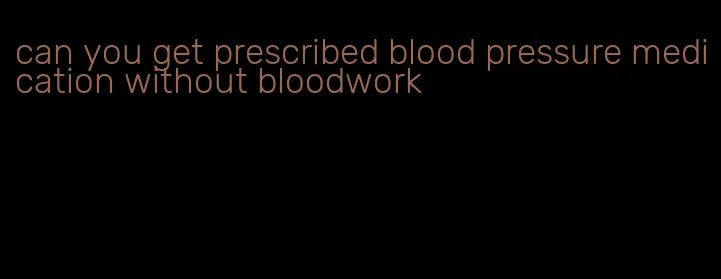 can you get prescribed blood pressure medication without bloodwork